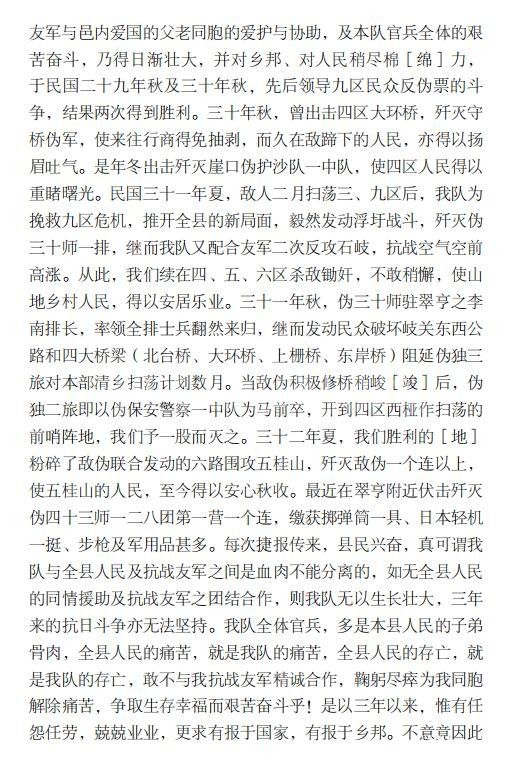 友军与邑内爱国的父老同胞的爱护与协助，及本队官兵全体的艰苦奋斗，乃得日渐壮大，并对乡邦、对人民稍尽棉［绵］力，于民国二十九年秋及三十年秋，先后领导九区民众反伪票的斗争，结果两次得到胜利。三十年秋，曾出击四区大环桥，歼灭守桥伪军，使来往行商得免抽剥，而久在敌蹄下的人民，亦得以扬眉吐气。是年冬出击歼灭崖口伪护沙队一中队，使四区人民得以重睹曙光。民国三十一年夏，敌人二月扫荡三、九区后，我队为挽救九区危机，推开全县的新局面，毅然发动浮圩战斗，歼灭伪三十师一排，继而我队又配合友军二次反攻石岐，抗战空气空前高涨。从此，我们续在四、五、六区杀敌锄奸，不敢稍懈，使山地乡村人民，得以安居乐业。三十一年秋，伪三十师驻翠亨之李南排长，率领全排士兵翻然来归，继而发动民众破坏岐关东西公路和四大桥梁（北台桥、大环桥、上栅桥、东岸桥）阻延伪独三旅对本部清乡扫荡计划数月。当敌伪积极修桥稍峻［竣］后，伪独二旅即以伪保安警察一中队为马前卒，开到四区西桠作扫荡的前哨阵地，我们予一股而灭之。三十二年夏，我们胜利的［地］粉碎了敌伪联合发动的六路围攻五桂山，歼灭敌伪一个连以上，使五桂山的人民，至今得以安心秋收。最近在翠亨附近伏击歼灭伪四十三师一二八团第一营一个连，缴获掷弹筒一具、日本轻机一挺、步枪及军用品甚多。每次捷报传来，县民兴奋，真可谓我队与全县人民及抗战友军之间是血肉不能分离的，如无全县人民的同情援助及抗战友军之团结合作，则我队无以生长壮大，三年来的抗日斗争亦无法坚持。我队全体官兵，多是本县人民的子弟骨肉，全县人民的痛苦，就是我队的痛苦，全县人民的存亡，就是我队的存亡，敢不与我抗战友军精诚合作，鞠躬尽瘁为我同胞解除痛苦，争取生存幸福而艰苦奋斗乎！是以三年以来，惟有任怨任劳，兢兢业业，更求有报于国家，有报于乡邦。不意竟因此